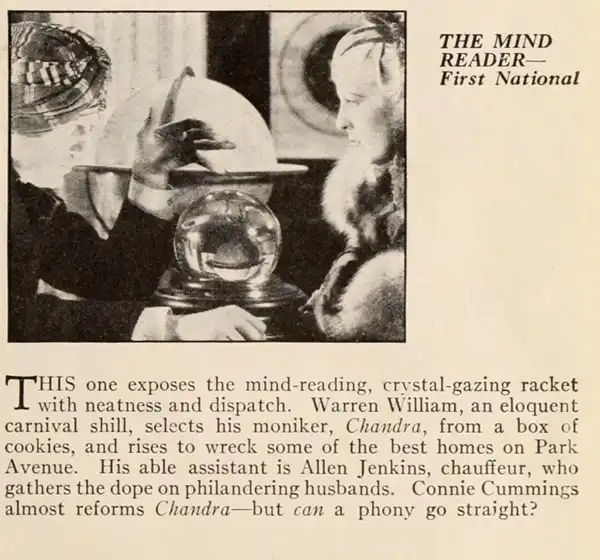 THE MIND READER—
First National

THIS one exposes the mind-reading, crystal-gazing racket with neatness and dispatch. Warren William, an eloquent carnival shill, selects his moniker, Chandra, from a box of cookies, and rises to wreck some of the best homes on Park Avenue. His able assistant is Allen Jenkins, chauffeur, who gathers the dope on philandering husbands. Connie Cummings almost reforms Chandra—but can a phony go straight?